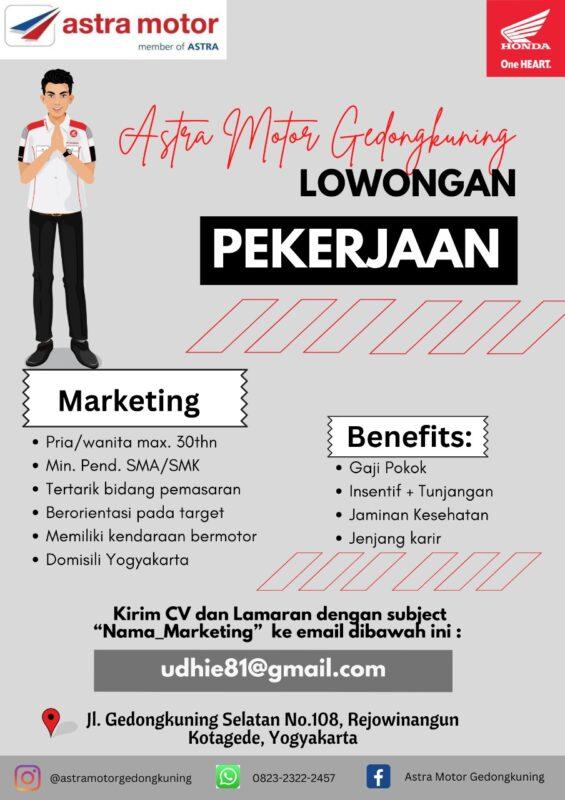 astra motor
member of ASTRA

HONDA
One HEART.

Astra Motor Gedongkuning
LOWONGAN
PEKERJAAN

Marketing
• Pria/wanita max. 30thn
• Min. Pend. SMA/SMK
• Tertarik bidang pemasaran
• Berorientasi pada target
• Memiliki kendaraan bermotor
• Domisili Yogyakarta

Benefits:
• Gaji Pokok
• Insentif + Tunjangan
• Jaminan Kesehatan
• Jenjang karir

Kirim CV dan Lamaran dengan subject "Nama_Marketing" ke email dibawah ini :

udhie81@gmail.com

Jl. Gedongkuning Selatan No.108, Rejowinangun Kotagede, Yogyakarta

@astramotorgedongkuning
0823-2322-2457
Astra Motor Gedongkuning